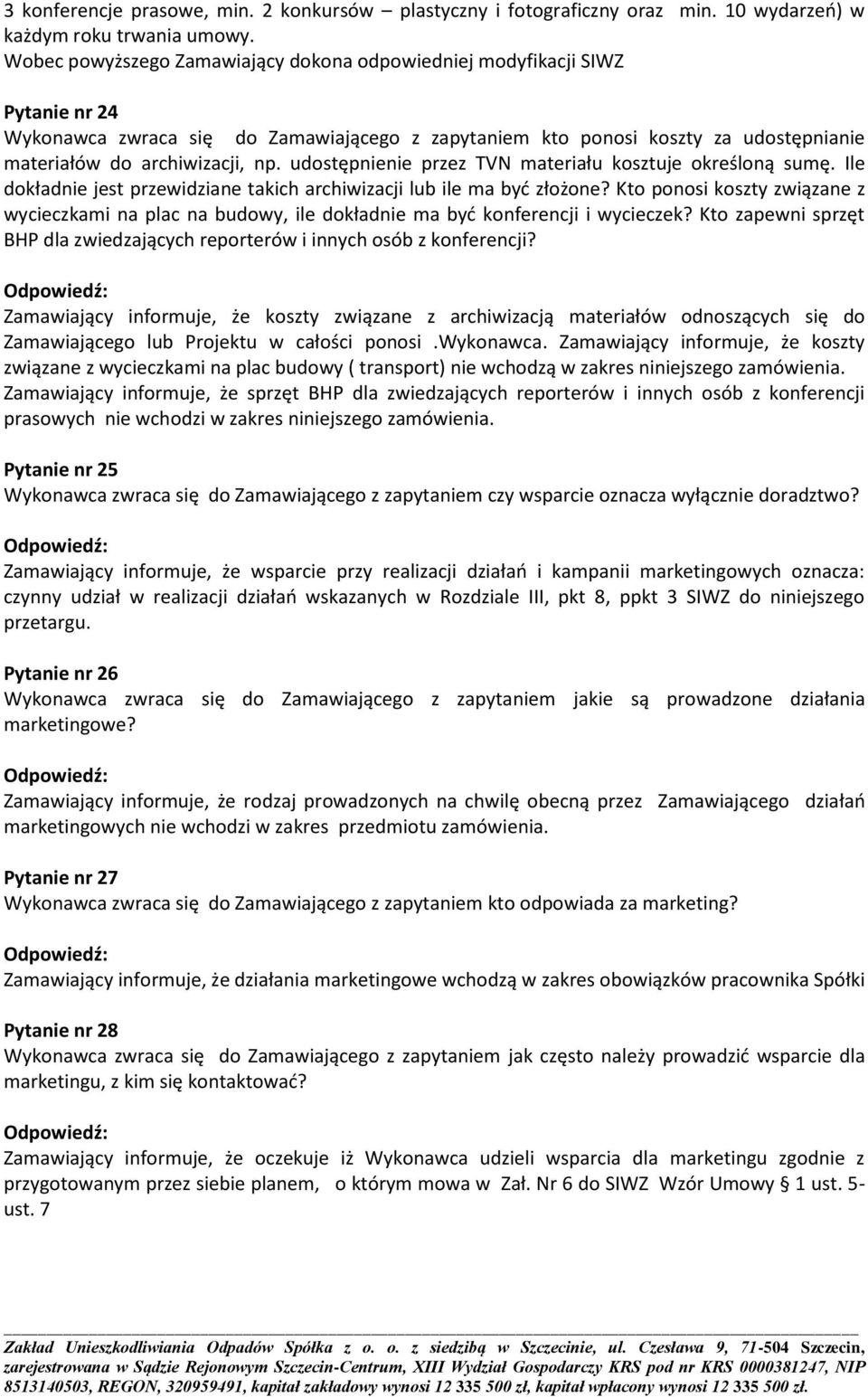 3 konferencje prasowe, min. 2 konkursów – plastyczny i fotograficzny oraz min. 10 wydarzeń) w każdym roku trwania umowy.
Wobec powyższego Zamawiający dokona odpowiedniej modyfikacji SIWZ

Pytanie nr 24
Wykonawca zwraca się do Zamawiającego z zapytaniem kto ponosi koszty za udostępnianie materiałów do archiwizacji, np. udostępnienie przez TVN materiału kosztuje określoną sumę. Ile dokładnie jest przewidziane takich archiwizacji lub ile ma być złożone? Kto ponosi koszty związane z wycieczkami na plac na budowy, ile dokładnie ma być konferencji i wycieczek? Kto zapewni sprzęt BHP dla zwiedzających reporterów i innych osób z konferencji?

Odpowiedź:
Zamawiający informuje, że koszty związane z archiwizacją materiałów odnoszących się do Zamawiającego lub Projektu w całości ponosi .Wykonawca. Zamawiający informuje, że koszty związane z wycieczkami na plac budowy ( transport) nie wchodzą w zakres niniejszego zamówienia. Zamawiający informuje, że sprzęt BHP dla zwiedzających reporterów i innych osób z konferencji prasowych nie wchodzi w zakres niniejszego zamówienia.

Pytanie nr 25
Wykonawca zwraca się do Zamawiającego z zapytaniem czy wsparcie oznacza wyłącznie doradztwo?

Odpowiedź:
Zamawiający informuje, że wsparcie przy realizacji działań i kampanii marketingowych oznacza: czynny udział w realizacji działań wskazanych w Rozdziale III, pkt 8, ppkt 3 SIWZ do niniejszego przetargu.

Pytanie nr 26
Wykonawca zwraca się do Zamawiającego z zapytaniem jakie są prowadzone działania marketingowe?

Odpowiedź:
Zamawiający informuje, że rodzaj prowadzonych na chwilę obecną przez Zamawiającego działań marketingowych nie wchodzi w zakres przedmiotu zamówienia.

Pytanie nr 27
Wykonawca zwraca się do Zamawiającego z zapytaniem kto odpowiada za marketing?

Odpowiedź:
Zamawiający informuje, że działania marketingowe wchodzą w zakres obowiązków pracownika Spółki

Pytanie nr 28
Wykonawca zwraca się do Zamawiającego z zapytaniem jak często należy prowadzić wsparcie dla marketingu, z kim się kontaktować?

Odpowiedź:
Zamawiający informuje, że oczekuje iż Wykonawca udzieli wsparcia dla marketingu zgodnie z przygotowanym przez siebie planem, o którym mowa w Zał. Nr 6 do SIWZ Wzór Umowy 1 ust. 5- ust. 7

Zakład Unieszkodliwiania Odpadów Spółka z o. o. z siedzibą w Szczecinie, ul. Czesława 9, 71-504 Szczecin, zarejestrowana w Sądzie Rejonowym Szczecin-Centrum, XIII Wydział Gospodarczy KRS pod nr KRS 0000381247, NIP 8513140503, REGON, 320959491, kapitał zakładowy wynosi 12 335 500 zł, kapitał wpłacony wynosi 12 335 500 zł.